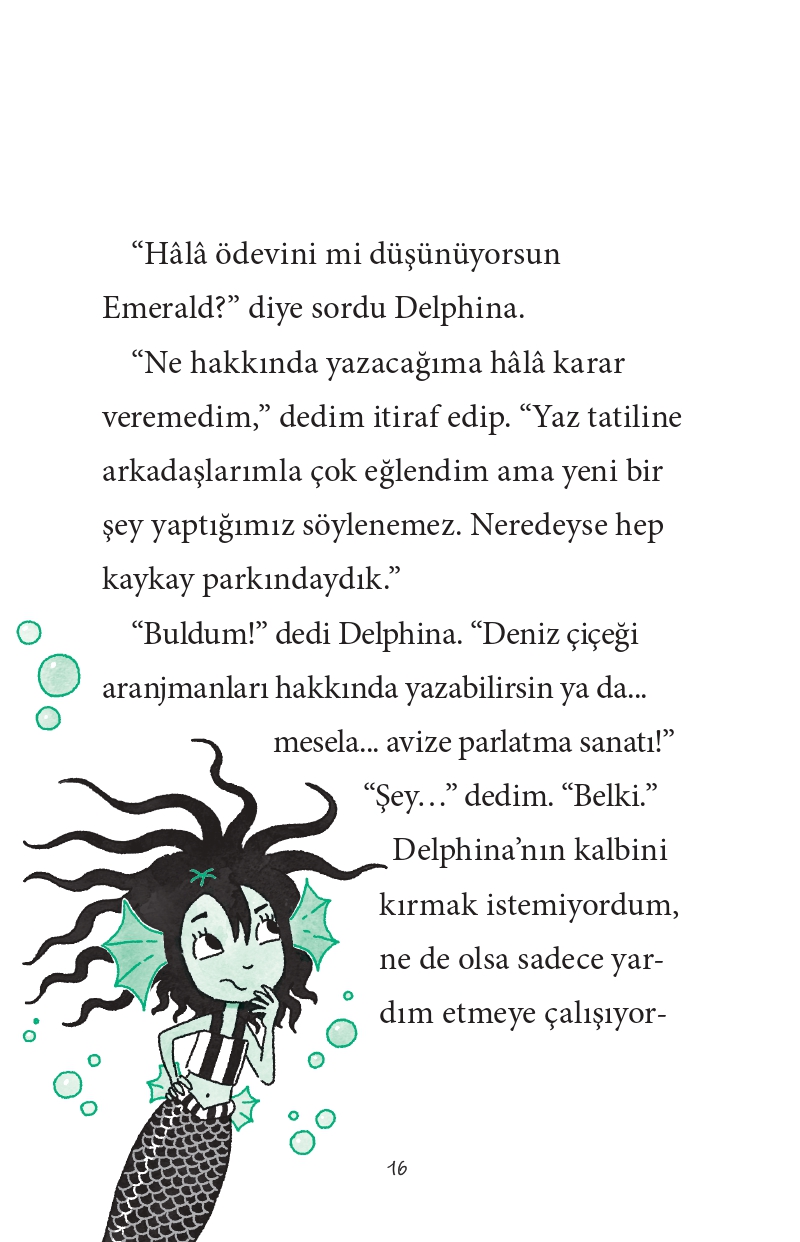 "Hâlâ ödevini mi düşünüyorsun Emerald?" diye sordu Delphina.

"Ne hakkında yazacağıma hâlâ karar veremedim," dedim itiraf edip. "Yaz tatiline arkadaşlarımla çok eğlendim ama yeni bir şey yaptığımız söylenemez. Neredeyse hep kaykay parkındaydık."

"Buldum!" dedi Delphina. "Deniz çiçeği aranjmanları hakkında yazabilirsin ya da... mesela... avize parlatma sanatı!"

"Şey..." dedim. "Belki."

Delphina'nın kalbini kırmak istemiyordum, ne de olsa sadece yardım etmeye çalışıyor-

16